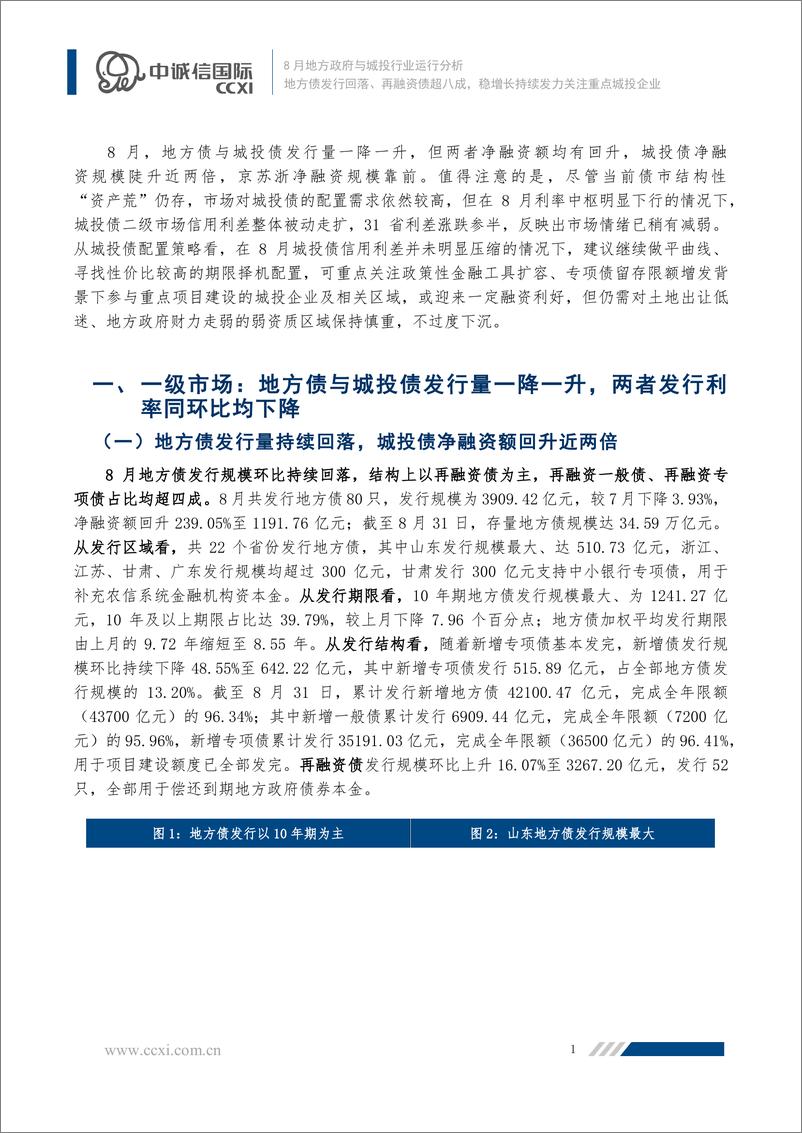 中诚信国际 CCXI

8 月地方政府与城投行业运行分析
地方债发行回落、再融资债超八成，稳增长持续发力关注重点城投企业

8 月，地方债与城投债发行量一降一升，但两者净融资额均有回升，城投债净融资规模陡升近两倍，京苏浙净融资规模靠前。值得注意的是，尽管当前债市结构性“资产荒”仍存，市场对城投债的配置需求依然较高，但在 8 月利率中枢明显下行的情况下，城投债二级市场信用利差整体被动走扩，31 省利差涨跌参半，反映出市场情绪已稍有减弱。从城投债配置策略看，在 8 月城投债信用利差并未明显压缩的情况下，建议继续做平曲线、寻找性价比较高的期限择机配置，可重点关注政策性金融工具扩容、专项债留存限额增发背景下参与重点项目建设的城投企业及相关区域，或迎来一定融资利好，但仍需对土地出让低迷、地方政府财力走弱的弱资质区域保持慎重，不过度下沉。

一、一级市场：地方债与城投债发行量一降一升，两者发行利率同环比均下降

（一）地方债发行量持续回落，城投债净融资额回升近两倍

8 月地方债发行规模环比持续回落，结构上以再融资债为主，再融资一般债、再融资专项债占比均超四成。8 月共发行地方债 80 只，发行规模为 3909.42 亿元，较 7 月下降 3.93%，净融资额回升 239.05%至 1191.76 亿元；截至 8 月 31 日，存量地方债规模达 34.59 万亿元。从发行区域看，共 22 个省份发行地方债，其中山东发行规模最大、达 510.73 亿元，浙江、江苏、甘肃、广东发行规模均超过 300 亿元，甘肃发行 300 亿元支持中小银行专项债，用于补充农信系统金融机构资本金。从发行期限看，10 年期地方债发行规模最大、为 1241.27 亿元，10 年及以上期限占比达 39.79%，较上月下降 7.96 个百分点；地方债加权平均发行期限由上月的 9.72 年缩短至 8.55 年。从发行结构看，随着新增专项债基本发完，新增债发行规模环比持续下降 48.55%至 642.22 亿元，其中新增专项债发行 515.89 亿元，占全部地方债发行规模的 13.20%。截至 8 月 31 日，累计发行新增地方债 42100.47 亿元，完成全年限额（43700 亿元）的 96.34%；其中新增一般债累计发行 6909.44 亿元，完成全年限额（7200 亿元）的 95.96%，新增专项债累计发行 35191.03 亿元，完成全年限额（36500 亿元）的 96.41%，用于项目建设额度已全部发完。再融资债发行规模环比上升 16.07%至 3267.20 亿元，发行 52 只，全部用于偿还到期地方政府债券本金。

图 1：地方债发行以 10 年期为主

图 2：山东地方债发行规模最大

www.ccxi.com.cn

1